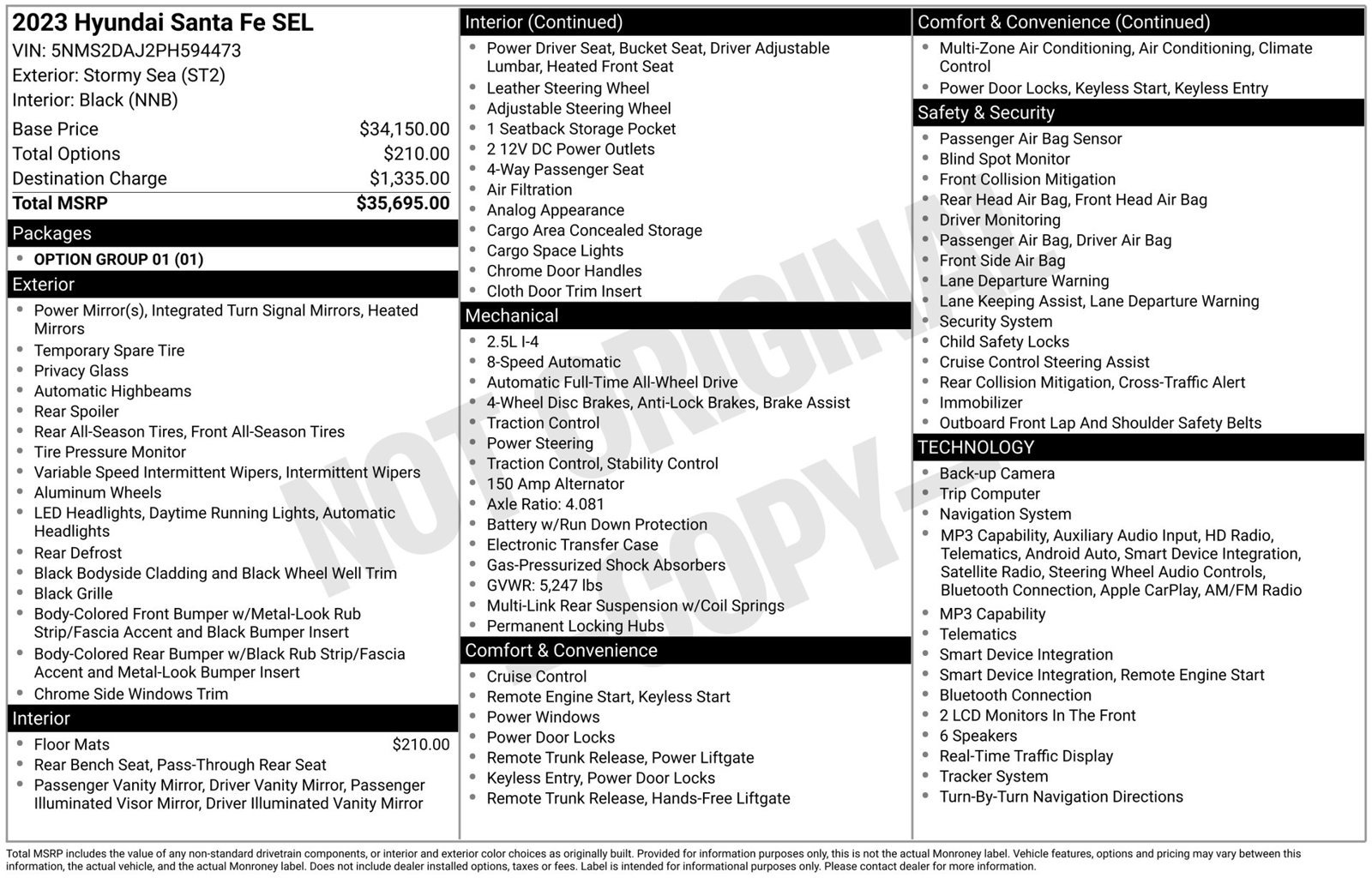 2023 Hyundai Santa Fe SEL
VIN: 5NMS2DAJ2PH594473
Exterior: Stormy Sea (ST2)
Interior: Black (NNB)

Base Price $34,150.00
Total Options $210.00
Destination Charge $1,335.00
Total MSRP $35,695.00

Packages
• OPTION GROUP 01 (01)

Exterior
• Power Mirror(s), Integrated Turn Signal Mirrors, Heated Mirrors
• Temporary Spare Tire
• Privacy Glass
• Automatic Highbeams
• Rear Spoiler
• Rear All-Season Tires, Front All-Season Tires
• Tire Pressure Monitor
• Variable Speed Intermittent Wipers, Intermittent Wipers
• Aluminum Wheels
• LED Headlights, Daytime Running Lights, Automatic Headlights
• Rear Defrost
• Black Bodyside Cladding and Black Wheel Well Trim
• Black Grille
• Body-Colored Front Bumper w/Metal-Look Rub Strip/Fascia Accent and Black Bumper Insert
• Body-Colored Rear Bumper w/Black Rub Strip/Fascia Accent and Metal-Look Bumper Insert
• Chrome Side Windows Trim

Interior
• Floor Mats $210.00
• Rear Bench Seat, Pass-Through Rear Seat
• Passenger Vanity Mirror, Driver Vanity Mirror, Passenger Illuminated Visor Mirror, Driver Illuminated Vanity Mirror

Interior (Continued)
• Power Driver Seat, Bucket Seat, Driver Adjustable Lumbar, Heated Front Seat
• Leather Steering Wheel
• Adjustable Steering Wheel
• 1 Seatback Storage Pocket
• 2 12V DC Power Outlets
• 4-Way Passenger Seat
• Air Filtration
• Analog Appearance
• Cargo Area Concealed Storage
• Cargo Space Lights
• Chrome Door Handles
• Cloth Door Trim Insert

Mechanical
• 2.5L I-4
• 8-Speed Automatic
• Automatic Full-Time All-Wheel Drive
• 4-Wheel Disc Brakes, Anti-Lock Brakes, Brake Assist
• Traction Control
• Power Steering
• Traction Control, Stability Control
• 150 Amp Alternator
• Axle Ratio: 4.081
• Battery w/Run Down Protection
• Electronic Transfer Case
• Gas-Pressurized Shock Absorbers
• GVWR: 5,247 lbs
• Multi-Link Rear Suspension w/Coil Springs
• Permanent Locking Hubs

Comfort & Convenience
• Cruise Control
• Remote Engine Start, Keyless Start
• Power Windows
• Power Door Locks
• Remote Trunk Release, Power Liftgate
• Keyless Entry, Power Door Locks
• Remote Trunk Release, Hands-Free Liftgate

Comfort & Convenience (Continued)
• Multi-Zone Air Conditioning, Air Conditioning, Climate Control
• Power Door Locks, Keyless Start, Keyless Entry

Safety & Security
• Passenger Air Bag Sensor
• Blind Spot Monitor
• Front Collision Mitigation
• Rear Head Air Bag, Front Head Air Bag
• Driver Monitoring
• Passenger Air Bag, Driver Air Bag
• Front Side Air Bag
• Lane Departure Warning
• Lane Keeping Assist, Lane Departure Warning
• Security System
• Child Safety Locks
• Cruise Control Steering Assist
• Rear Collision Mitigation, Cross-Traffic Alert
• Immobilizer
• Outboard Front Lap And Shoulder Safety Belts

TECHNOLOGY
• Back-up Camera
• Trip Computer
• Navigation System
• MP3 Capability, Auxiliary Audio Input, HD Radio, Telematics, Android Auto, Smart Device Integration, Satellite Radio, Steering Wheel Audio Controls, Bluetooth Connection, Apple CarPlay, AM/FM Radio
• MP3 Capability
• Telematics
• Smart Device Integration
• Smart Device Integration, Remote Engine Start
• Bluetooth Connection
• 2 LCD Monitors In The Front
• 6 Speakers
• Real-Time Traffic Display
• Tracker System
• Turn-By-Turn Navigation Directions

Total MSRP includes the value of any non-standard drivetrain components, or interior and exterior color choices as originally built. Provided for information purposes only, this is not the actual Monroney label. Vehicle features, options and pricing may vary between this information, the actual vehicle, and the actual Monroney label. Does not include dealer installed options, taxes or fees. Label is intended for informational purposes only. Please contact dealer for more information.

NOT ORIGINAL COPY